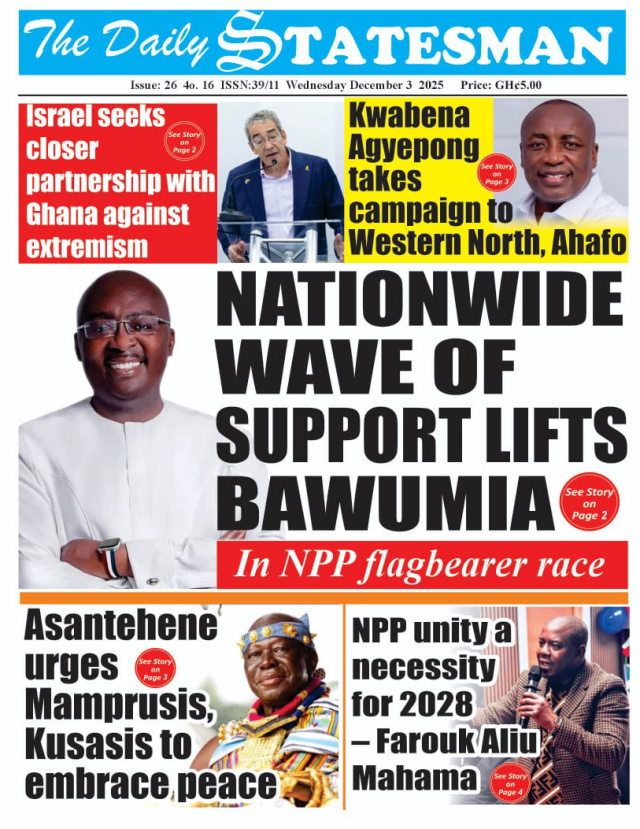 The Daily STATESMAN

Issue: 26 4o. 16 ISSN:39/11 Wednesday December 3 2025 Price: GH¢5.00

Israel seeks closer partnership with Ghana against extremism

See Story on Page 2

Kwabena Agyepong takes campaign to Western North, Ahafo

See Story on Page 3

NATIONWIDE WAVE OF SUPPORT LIFTS BAWUMIA

See Story on Page 2

In NPP flagbearer race

Asantehene urges Mamprusis, Kusasis to embrace peace

See Story on Page 3

NPP unity a necessity for 2028 – Farouk Aliu Mahama

See Story on Page 4